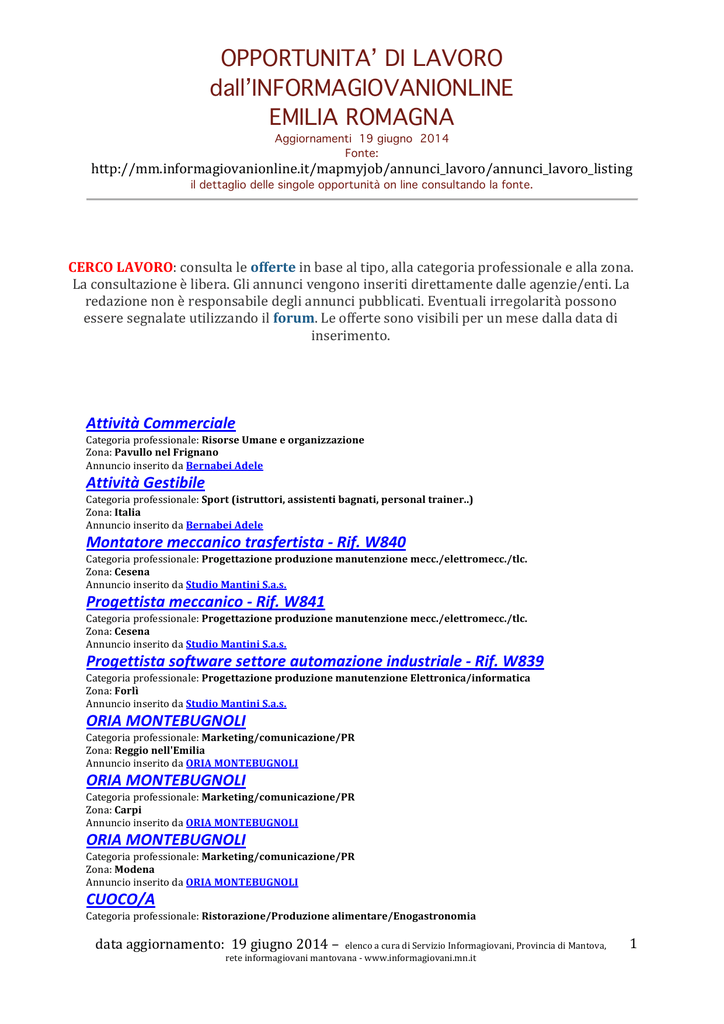 OPPORTUNITA' DI LAVORO
dall'INFORMAGIOVANIONLINE
EMILIA ROMAGNA
Aggiornamenti 19 giugno 2014
Fonte:
http://mm.informagiovanionline.it/mapmyjob/annunci_lavoro/annunci_lavoro_listing
il dettaglio delle singole opportunità on line consultando la fonte.

CERCO LAVORO: consulta le offerte in base al tipo, alla categoria professionale e alla zona. La consultazione è libera. Gli annunci vengono inseriti direttamente dalle agenzie/enti. La redazione non è responsabile degli annunci pubblicati. Eventuali irregolarità possono essere segnalate utilizzando il forum. Le offerte sono visibili per un mese dalla data di inserimento.

Attività Commerciale
Categoria professionale: Risorse Umane e organizzazione
Zona: Pavullo nel Frignano
Annuncio inserito da Bernabei Adele
Attività Gestibile
Categoria professionale: Sport (istruttori, assistenti bagnati, personal trainer..)
Zona: Italia
Annuncio inserito da Bernabei Adele
Montatore meccanico trasfertista - Rif. W840
Categoria professionale: Progettazione produzione manutenzione mecc./elettromecc./tlc.
Zona: Cesena
Annuncio inserito da Studio Mantini S.a.s.
Progettista meccanico - Rif. W841
Categoria professionale: Progettazione produzione manutenzione mecc./elettromecc./tlc.
Zona: Cesena
Annuncio inserito da Studio Mantini S.a.s.
Progettista software settore automazione industriale - Rif. W839
Categoria professionale: Progettazione produzione manutenzione Elettronica/informatica
Zona: Forlì
Annuncio inserito da Studio Mantini S.a.s.
ORIA MONTEBUGNOLI
Categoria professionale: Marketing/comunicazione/PR
Zona: Reggio nell'Emilia
Annuncio inserito da ORIA MONTEBUGNOLI
ORIA MONTEBUGNOLI
Categoria professionale: Marketing/comunicazione/PR
Zona: Carpi
Annuncio inserito da ORIA MONTEBUGNOLI
ORIA MONTEBUGNOLI
Categoria professionale: Marketing/comunicazione/PR
Zona: Modena
Annuncio inserito da ORIA MONTEBUGNOLI
CUOCO/A
Categoria professionale: Ristorazione/Produzione alimentare/Enogastronomia

data aggiornamento: 19 giugno 2014 – elenco a cura di Servizio Informagiovani, Provincia di Mantova, rete informagiovani mantovana - www.informagiovani.mn.it
1